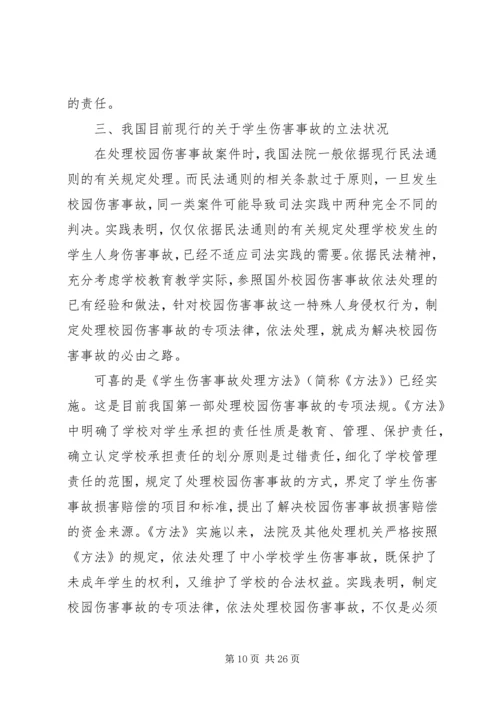 的责任。

三、我国目前现行的关于学生伤害事故的立法状况

在处理校园伤害事故案件时，我国法院一般依据现行民法通则的有关规定处理。而民法通则的相关条款过于原则，一旦发生校园伤害事故，同一类案件可能导致司法实践中两种完全不同的判决。实践表明，仅仅依据民法通则的有关规定处理学校发生的学生人身伤害事故，已经不适应司法实践的需要。依据民法精神，充分考虑学校教育教学实际，参照国外校园伤害事故依法处理的已有经验和做法，针对校园伤害事故这一特殊人身侵权行为，制定处理校园伤害事故的专项法律，依法处理，就成为解决校园伤害事故的必由之路。

可喜的是《学生伤害事故处理方法》（简称《方法》）已经实施。这是目前我国第一部处理校园伤害事故的专项法规。《方法》中明确了学校对学生承担的责任性质是教育、管理、保护责任，确立认定学校承担责任的划分原则是过错责任，细化了学校管理责任的范围，规定了处理校园伤害事故的方式，界定了学生伤害事故损害赔偿的项目和标准，提出了解决校园伤害事故损害赔偿的资金来源。《方法》实施以来，法院及其他处理机关严格按照《方法》的规定，依法处理了中小学校学生伤害事故，既保护了未成年学生的权利，又维护了学校的合法权益。实践表明，制定校园伤害事故的专项法律，依法处理校园伤害事故，不仅是必须

第 10 页 共 26 页